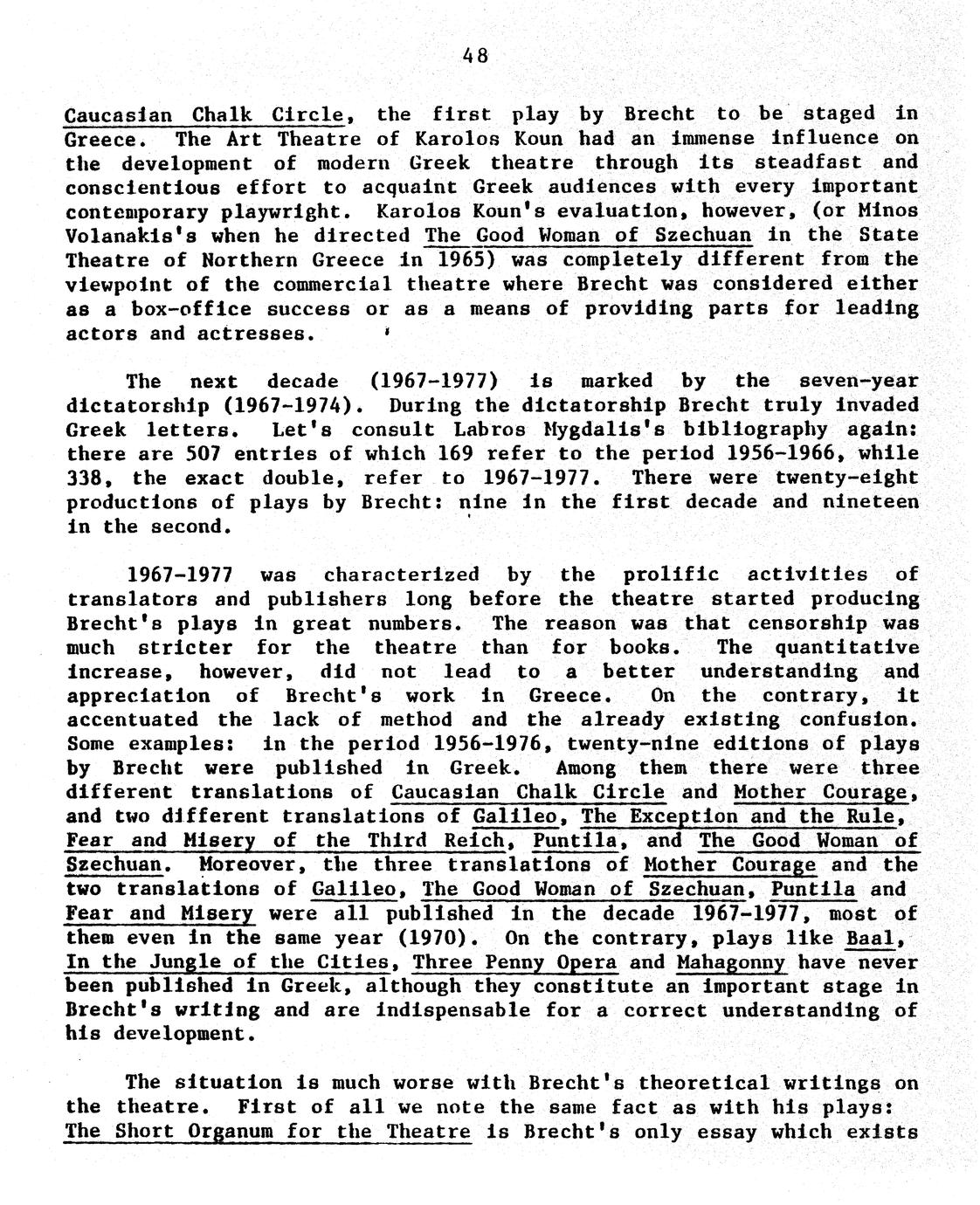 48

Caucasian Chalk Circle, the first play by Brecht to be staged in Greece. The Art Theatre of Karolos Koun had an immense influence on the development of modern Greek theatre through its steadfast and conscientious effort to acquaint Greek audiences with every important contemporary playwright. Karolos Koun's evaluation, however, (or Minos Volanakis's when he directed The Good Woman of Szechuan in the State Theatre of Northern Greece in 1965) was completely different from the viewpoint of the commercial theatre where Brecht was considered either as a box-office success or as a means of providing parts for leading actors and actresses.

The next decade (1967-1977) is marked by the seven-year dictatorship (1967-1974). During the dictatorship Brecht truly invaded Greek letters. Let's consult Labros Mygdalis's bibliography again: there are 507 entries of which 169 refer to the period 1956-1966, while 338, the exact double, refer to 1967-1977. There were twenty-eight productions of plays by Brecht: nine in the first decade and nineteen in the second.

1967-1977 was characterized by the prolific activities of translators and publishers long before the theatre started producing Brecht's plays in great numbers. The reason was that censorship was much stricter for the theatre than for books. The quantitative increase, however, did not lead to a better understanding and appreciation of Brecht's work in Greece. On the contrary, it accentuated the lack of method and the already existing confusion. Some examples: in the period 1956-1976, twenty-nine editions of plays by Brecht were published in Greek. Among them there were three different translations of Caucasian Chalk Circle and Mother Courage, and two different translations of Galileo, The Exception and the Rule, Fear and Misery of the Third Reich, Puntila, and The Good Woman of Szechuan. Moreover, the three translations of Mother Courage and the two translations of Galileo, The Good Woman of Szechuan, Puntila and Fear and Misery were all published in the decade 1967-1977, most of them even in the same year (1970). On the contrary, plays like Baal, In the Jungle of the Cities, Three Penny Opera and Mahagonny have never been published in Greek, although they constitute an important stage in Brecht's writing and are indispensable for a correct understanding of his development.

The situation is much worse with Brecht's theoretical writings on the theatre. First of all we note the same fact as with his plays: The Short Organum for the Theatre is Brecht's only essay which exists